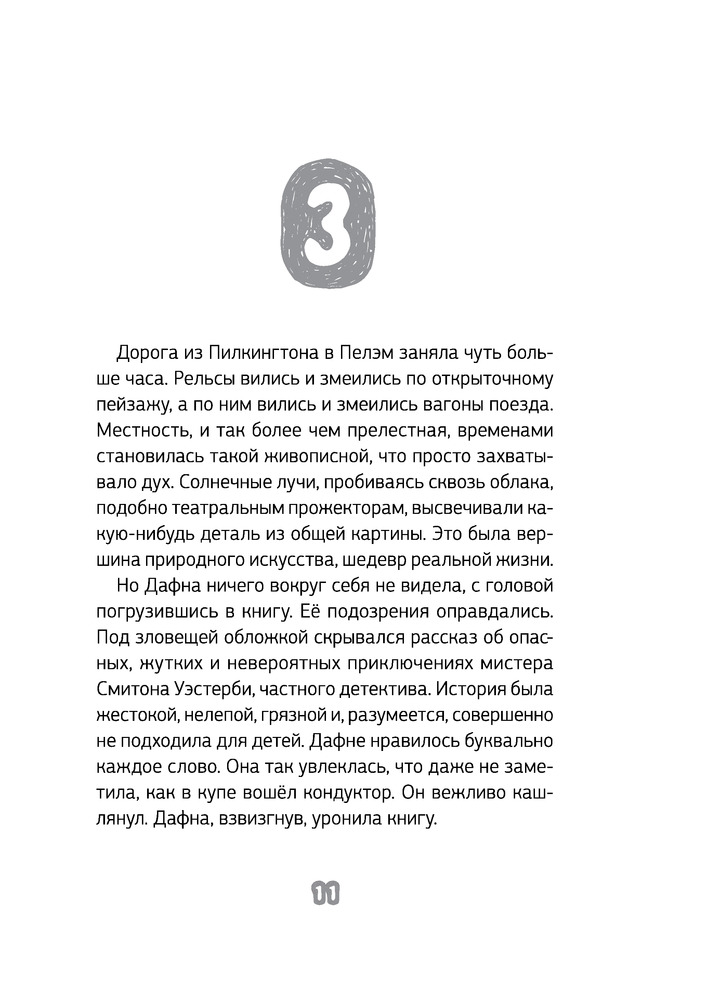 3

Дорога из Пилкингтона в Пелэм заняла чуть больше часа. Рельсы вились и змеились по открыточному пейзажу, а по ним вились и змеились вагоны поезда. Местность, и так более чем прелестная, временами становилась такой живописной, что просто захватывало дух. Солнечные лучи, пробиваясь сквозь облака, подобно театральным прожекторам, высвечивали какую-нибудь деталь из общей картины. Это была вершина природного искусства, шедевр реальной жизни.

Но Дафна ничего вокруг себя не видела, с головой погрузившись в книгу. Её подозрения оправдались. Под зловещей обложкой скрывался рассказ об опасных, жутких и невероятных приключениях мистера Смитона Уэстерби, частного детектива. История была жестокой, нелепой, грязной и, разумеется, совершенно не подходила для детей. Дафне нравилось буквально каждое слово. Она так увлеклась, что даже не заметила, как в купе вошёл кондуктор. Он вежливо кашлянул. Дафна, взвизгнув, уронила книгу.

11